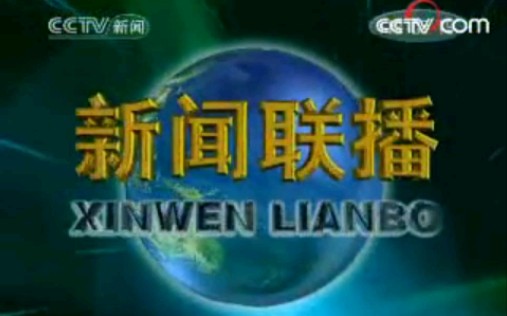 CCTV 新闻

CCTV.com

新闻联播

XINWEN LIANBO